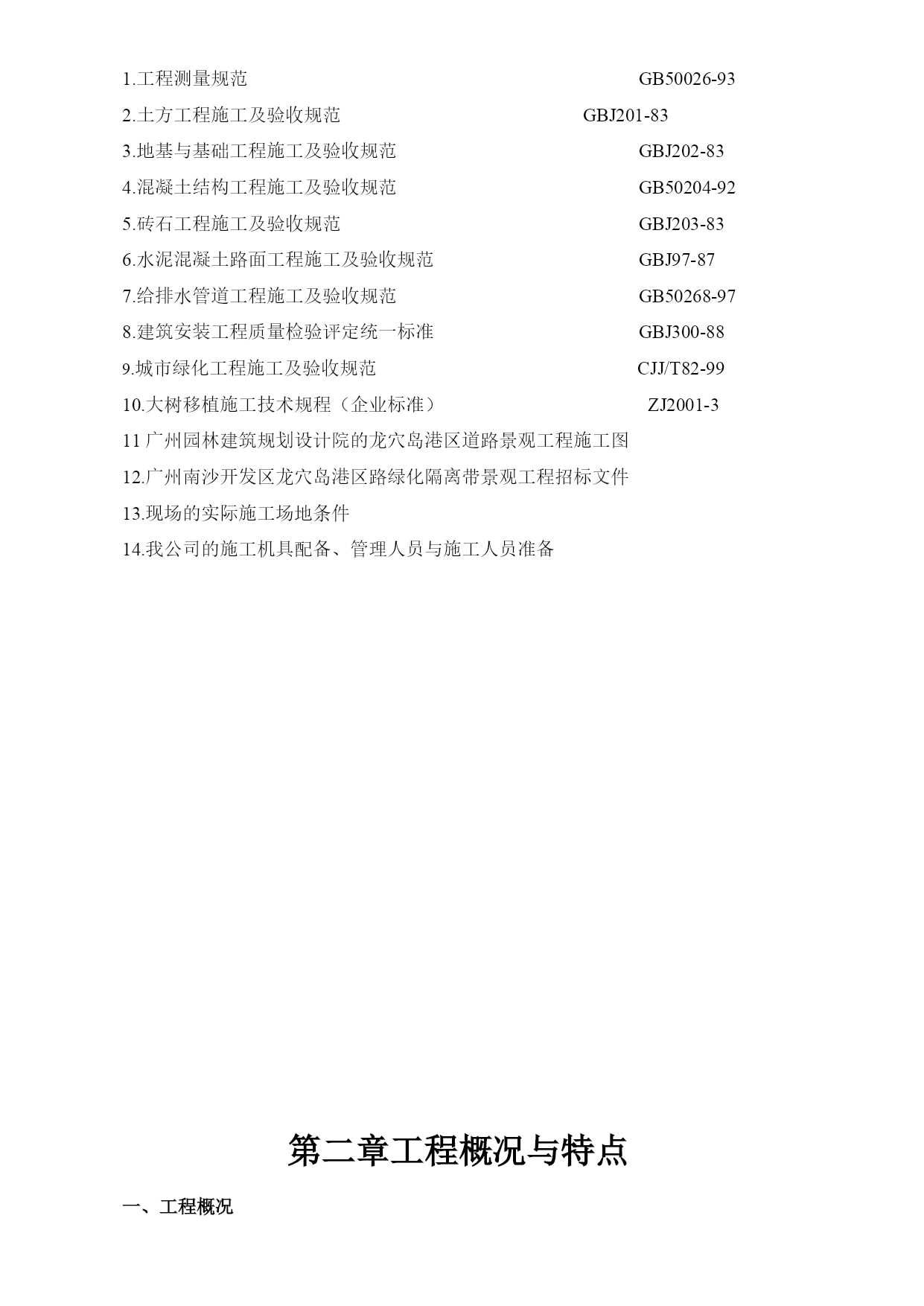 1.工程测量规范 GB50026-93

2.土方工程施工及验收规范 GBJ201-83

3.地基与基础工程施工及验收规范 GBJ202-83

4.混凝土结构工程施工及验收规范 GB50204-92

5.砖石工程施工及验收规范 GBJ203-83

6.水泥混凝土路面工程施工及验收规范 GBJ97-87

7.给排水管道工程施工及验收规范 GB50268-97

8.建筑安装工程质量检验评定统一标准 GBJ300-88

9.城市绿化工程施工及验收规范 CJJ/T82-99

10.大树移植施工技术规程（企业标准） ZJ2001-3

11 广州园林建筑规划设计院的龙穴岛港区道路景观工程施工图

12.广州南沙开发区龙穴岛港区路绿化隔离带景观工程招标文件

13.现场的实际施工场地条件

14.我公司的施工机具配备、管理人员与施工人员准备

第二章工程概况与特点

一、工程概况